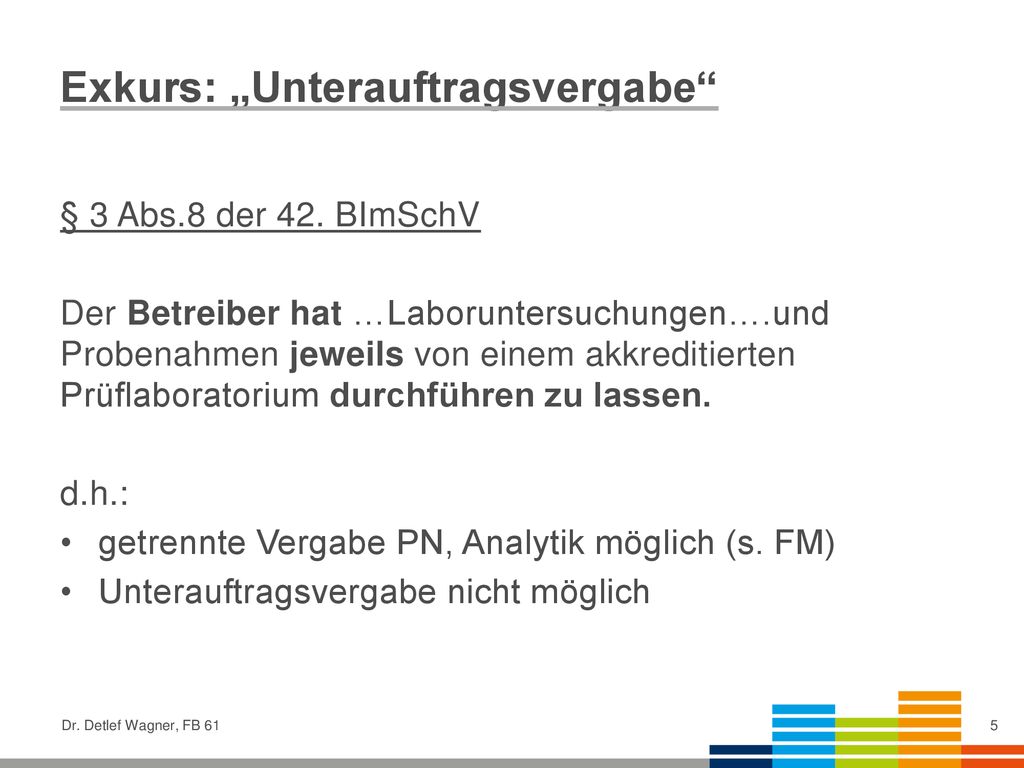 Exkurs: „Unterauftragsvergabe“

§ 3 Abs.8 der 42. BImSchV

Der Betreiber hat …Laboruntersuchungen….und Probenahmen jeweils von einem akkreditierten Prüflaboratorium durchführen zu lassen.

d.h.:
• getrennte Vergabe PN, Analytik möglich (s. FM)
• Unterauftragsvergabe nicht möglich

Dr. Detlef Wagner, FB 61

5